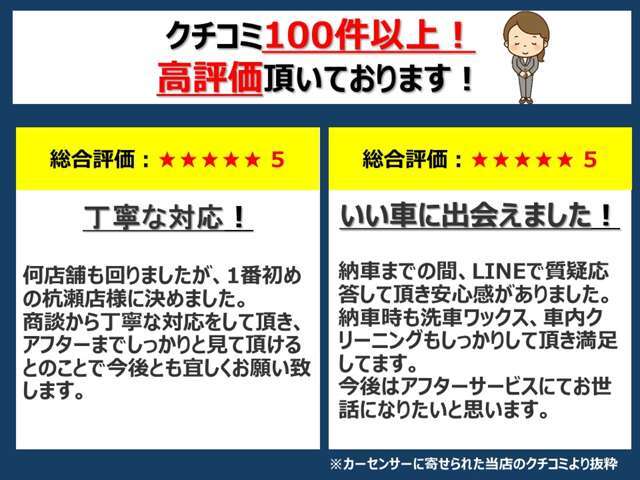 クチコミ100件以上！
高評価頂いております！

総合評価：★★★★★ 5

丁寧な対応！

何店舗も回りましたが、1番初めの杭瀬店様に決めました。
商談から丁寧な対応をして頂き、アフターまでしっかりと見て頂けるとのことで今後とも宜しくお願い致します。

総合評価：★★★★★ 5

いい車に出会えました！

納車までの間、LINEで質疑応答して頂き安心感がありました。
納車時も洗車ワックス、車内クリーニングもしっかりして頂き満足してます。
今後はアフターサービスにてお世話になりたいと思います。

※カーセンサーに寄せられた当店のクチコミより抜粋